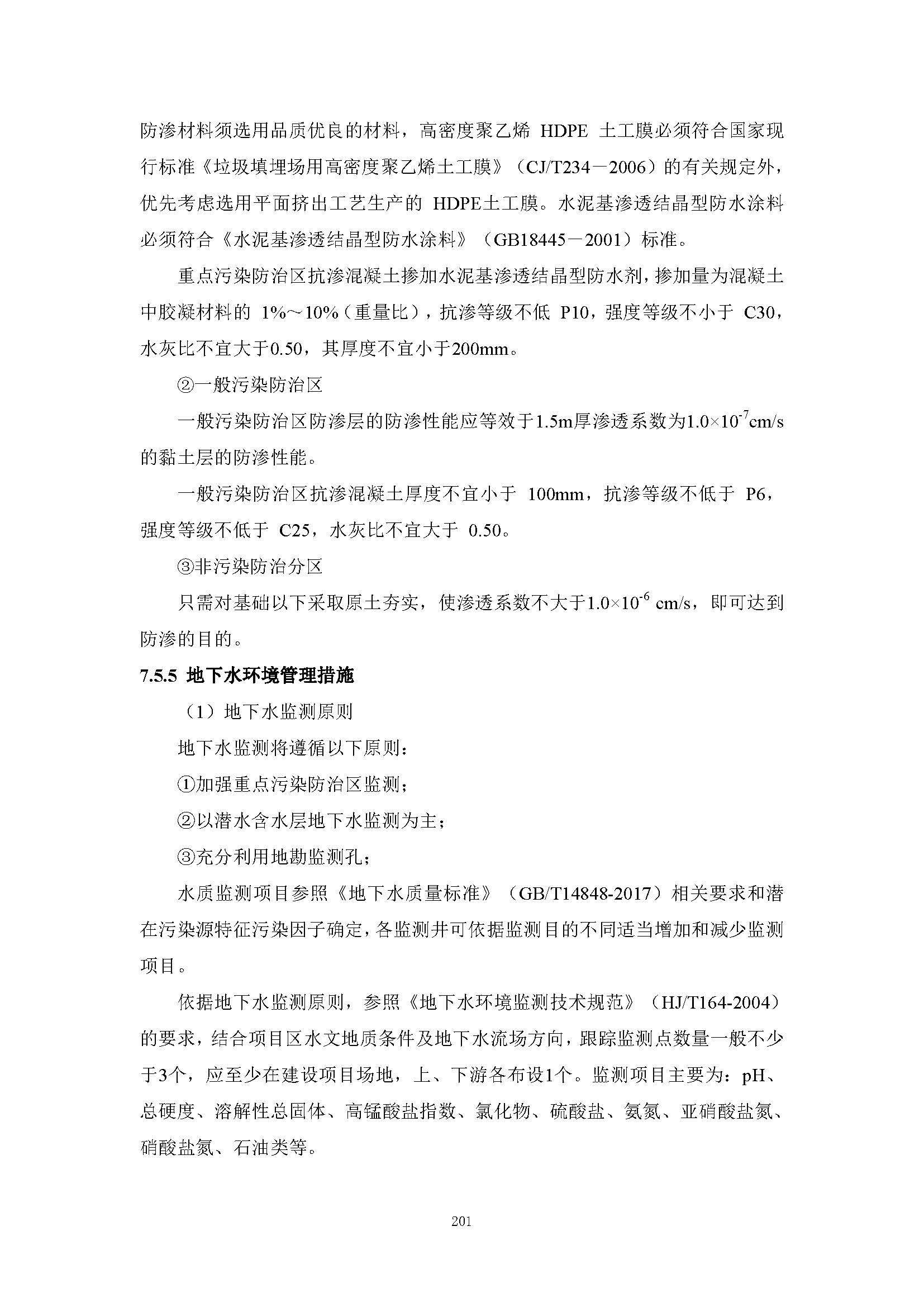 防渗材料须选用品质优良的材料，高密度聚乙烯 HDPE 土工膜必须符合国家现行标准《垃圾填埋场用高密度聚乙烯土工膜》（CJ/T234－2006）的有关规定外，优先考虑选用平面挤出工艺生产的 HDPE土工膜。水泥基渗透结晶型防水涂料必须符合《水泥基渗透结晶型防水涂料》（GB18445－2001）标准。

重点污染防治区抗渗混凝土掺加水泥基渗透结晶型防水剂，掺加量为混凝土中胶凝材料的 1%～10%（重量比），抗渗等级不低 P10，强度等级不小于 C30，水灰比不宜大于0.50，其厚度不宜小于200mm。

②一般污染防治区

一般污染防治区防渗层的防渗性能应等效于1.5m厚渗透系数为$1.0\times10^{-7}$cm/s的黏土层的防渗性能。

一般污染防治区抗渗混凝土厚度不宜小于 100mm，抗渗等级不低于 P6，强度等级不低于 C25，水灰比不宜大于 0.50。

③非污染防治分区

只需对基础以下采取原土夯实，使渗透系数不大于$1.0\times10^{-6}$ cm/s，即可达到防渗的目的。

7.5.5 地下水环境管理措施

（1）地下水监测原则

地下水监测将遵循以下原则：

①加强重点污染防治区监测；

②以潜水含水层地下水监测为主；

③充分利用地勘监测孔；

水质监测项目参照《地下水质量标准》（GB/T14848-2017）相关要求和潜在污染源特征污染因子确定，各监测井可依据监测目的不同适当增加和减少监测项目。

依据地下水监测原则，参照《地下水环境监测技术规范》（HJ/T164-2004）的要求，结合项目区水文地质条件及地下水流场方向，跟踪监测点数量一般不少于3个，应至少在建设项目场地，上、下游各布设1个。监测项目主要为：pH、总硬度、溶解性总固体、高锰酸盐指数、氯化物、硫酸盐、氨氮、亚硝酸盐氮、硝酸盐氮、石油类等。

201